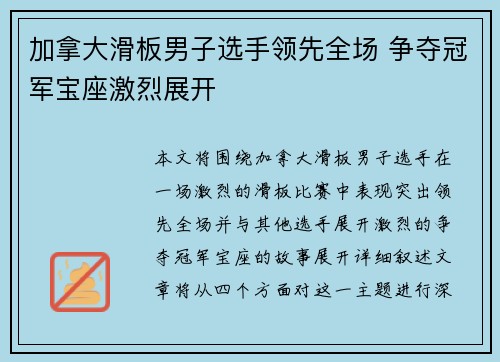 加拿大滑板男子选手领先全场 争夺冠军宝座激烈展开

本文将围绕加拿大滑板男子选手在一场激烈的滑板比赛中表现突出领先全场并与其他选手展开激烈的争夺冠军宝座的故事展开详细叙述文章将从四个方面对这一主题进行深